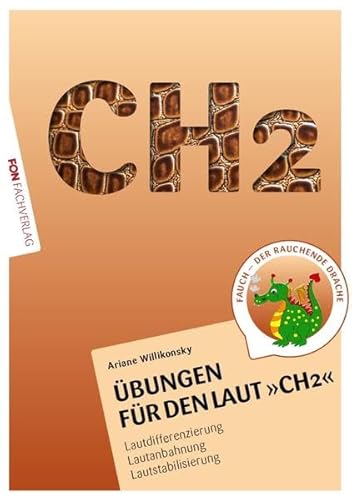 CH2

FON FACHVERLAG

FAUCH – DER RAUCHENDE DRACHE

Ariane Willikonsky

ÜBUNGEN FÜR DEN LAUT »CH2«

Lautdifferenzierung
Lautanbahnung
Lautstabilisierung